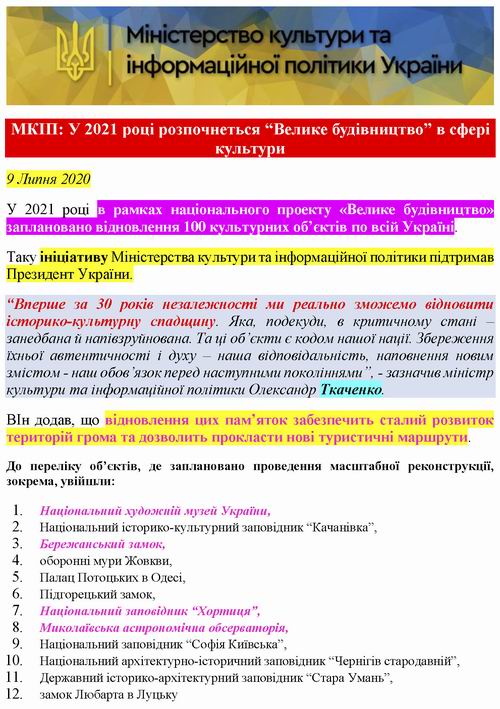 Міністерство культури та інформаційної політики України

МКІП: У 2021 році розпочнеться “Велике будівництво” в сфері культури

9 Липня 2020

У 2021 році в рамках національного проекту «Велике будівництво» заплановано відновлення 100 культурних об’єктів по всій Україні.

Таку ініціативу Міністерства культури та інформаційної політики підтримав Президент України.

“Вперше за 30 років незалежності ми реально зможемо відновити історико-культурну спадщину. Яка, подекуди, в критичному стані – занедбана й напівзруйнована. Та ці об’єкти є кодом нашої нації. Збереження їхньої автентичності і духу – наша відповідальність, наповнення новим змістом - наш обов’язок перед наступними поколіннями”, - зазначив міністр культури та інформаційної політики Олександр Ткаченко.

ВІн додав, що відновлення цих пам’яток забезпечить сталий розвиток територій грома та дозволить прокласти нові туристичні маршрути.

До переліку об’єктів, де заплановано проведення масштабної реконструкції, зокрема, увійшли:

1. Національний художній музей України,
2. Національний історико-культурний заповідник “Качанівка”,
3. Бережанський замок,
4. оборонні мури Жовкви,
5. Палац Потоцьких в Одесі,
6. Підгорецький замок,
7. Національний заповідник “Хортиця”,
8. Миколаївська астрономічна обсерваторія,
9. Національний заповідник “Софія Київська”,
10. Національний архітектурно-історичний заповідник “Чернігів стародавній”,
11. Державний історико-архітектурний заповідник “Стара Умань”,
12. замок Любарта в Луцьку